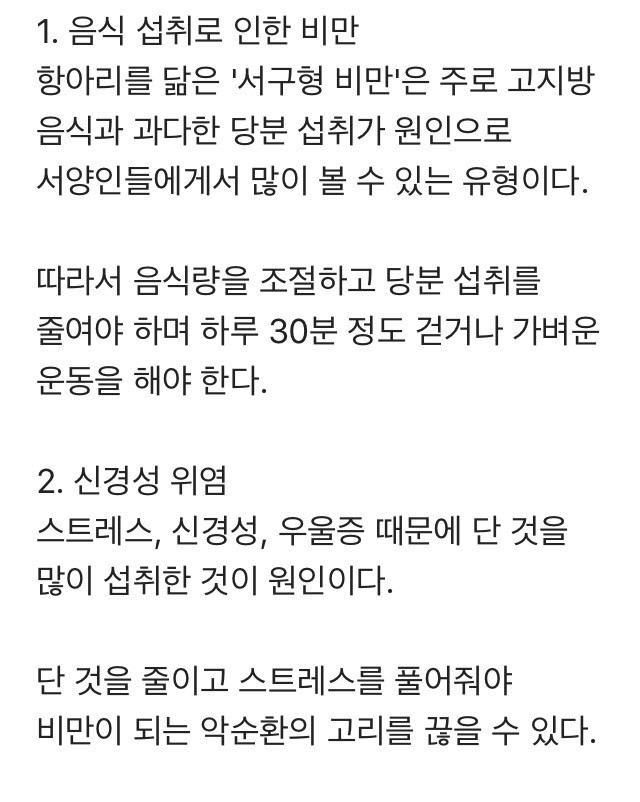 1. 음식 섭취로 인한 비만
항아리를 닮은 '서구형 비만'은 주로 고지방 음식과 과다한 당분 섭취가 원인으로 서양인들에게서 많이 볼 수 있는 유형이다.

따라서 음식량을 조절하고 당분 섭취를 줄여야 하며 하루 30분 정도 걷거나 가벼운 운동을 해야 한다.

2. 신경성 위염
스트레스, 신경성, 우울증 때문에 단 것을 많이 섭취한 것이 원인이다.

단 것을 줄이고 스트레스를 풀어줘야 비만이 되는 악순환의 고리를 끊을 수 있다.